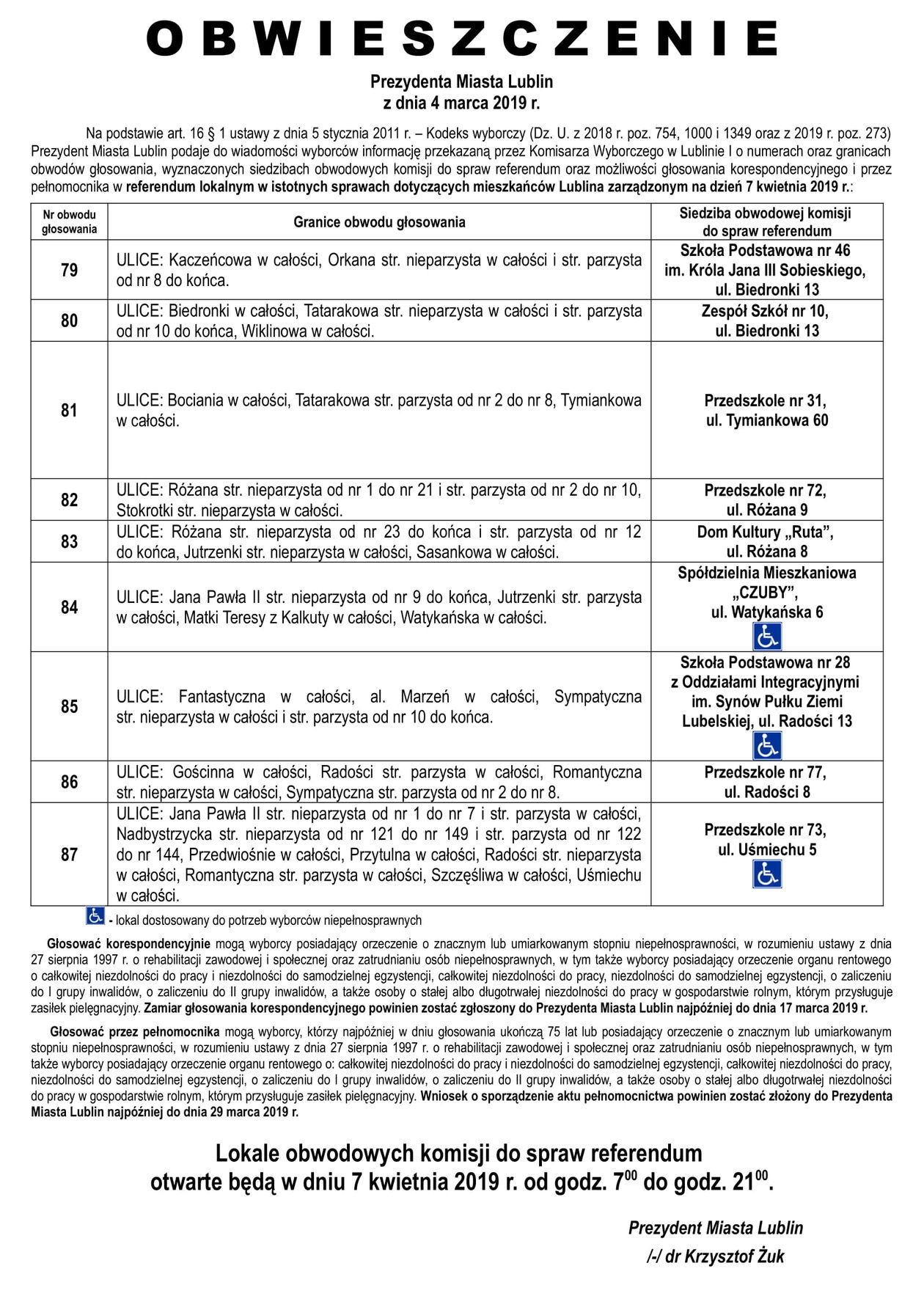 OBWIESZCZENIE

Prezydenta Miasta Lublin
z dnia 4 marca 2019 r.

Na podstawie art. 16 § 1 ustawy z dnia 5 stycznia 2011 r. – Kodeks wyborczy (Dz. U. z 2018 r. poz. 754, 1000 i 1349 oraz z 2019 r. poz. 273) Prezydent Miasta Lublin podaje do wiadomości wyborców informację przekazaną przez Komisarza Wyborczego w Lublinie I o numerach oraz granicach obwodów głosowania, wyznaczonych siedzibach obwodowych komisji do spraw referendum oraz możliwości głosowania korespondencyjnego i przez pełnomocnika w referendum lokalnym w istotnych sprawach dotyczących mieszkańców Lublina zarządzonym na dzień 7 kwietnia 2019 r.:

| Nr obwodu głosowania | Granice obwodu głosowania | Siedziba obwodowej komisji do spraw referendum |
|---|---|---|
| 79 | ULICE: Kaczeńcowa w całości, Orkana str. nieparzysta w całości i str. parzysta od nr 8 do końca. | Szkoła Podstawowa nr 46 im. Króla Jana III Sobieskiego, ul. Biedronki 13 |
| 80 | ULICE: Biedronki w całości, Tatarakowa str. nieparzysta w całości i str. parzysta od nr 10 do końca, Wiklinowa w całości. | Zespół Szkół nr 10, ul. Biedronki 13 |
| 81 | ULICE: Bociania w całości, Tatarakowa str. parzysta od nr 2 do nr 8, Tymiankowa w całości. | Przedszkole nr 31, ul. Tymiankowa 60 |
| 82 | ULICE: Różana str. nieparzysta od nr 1 do nr 21 i str. parzysta od nr 2 do nr 10, Stokrotki str. nieparzysta w całości. | Przedszkole nr 72, ul. Różana 9 |
| 83 | ULICE: Różana str. nieparzysta od nr 23 do końca i str. parzysta od nr 12 do końca, Jutrzenki str. nieparzysta w całości, Sasankowa w całości. | Dom Kultury „Ruta", ul. Różana 8 |
| 84 | ULICE: Jana Pawła II str. nieparzysta od nr 9 do końca, Jutrzenki str. parzysta w całości, Matki Teresy z Kalkuty w całości, Watykańska w całości. | Spółdzielnia Mieszkaniowa „CZUBY", ul. Watykańska 6 |
| 85 | ULICE: Fantastyczna w całości, al. Marzeń w całości, Sympatyczna str. nieparzysta w całości i str. parzysta od nr 10 do końca. | Szkoła Podstawowa nr 28 z Oddziałami Integracyjnymi im. Synów Pułku Ziemi Lubelskiej, ul. Radości 13 |
| 86 | ULICE: Gościnna w całości, Radości str. parzysta w całości, Romantyczna str. nieparzysta w całości, Sympatyczna str. parzysta od nr 2 do nr 8. | Przedszkole nr 77, ul. Radości 8 |
| 87 | ULICE: Jana Pawła II str. nieparzysta od nr 1 do nr 7 i str. parzysta w całości, Nadbystrzycka str. nieparzysta od nr 121 do nr 149 i str. parzysta od nr 122 do nr 144, Przedwiośnie w całości, Przytulna w całości, Radości str. nieparzysta w całości, Romantyczna str. parzysta w całości, Szczęśliwa w całości, Uśmiechu w całości. | Przedszkole nr 73, ul. Uśmiechu 5 |

- lokal dostosowany do potrzeb wyborców niepełnosprawnych

Głosować korespondencyjnie mogą wyborcy posiadający orzeczenie o znacznym lub umiarkowanym stopniu niepełnosprawności, w rozumieniu ustawy z dnia 27 sierpnia 1997 r. o rehabilitacji zawodowej i społecznej oraz zatrudnianiu osób niepełnosprawnych, w tym także wyborcy posiadający orzeczenie organu rentowego o całkowitej niezdolności do pracy i niezdolności do samodzielnej egzystencji, całkowitej niezdolności do pracy, niezdolności do samodzielnej egzystencji, o zaliczeniu do I grupy inwalidów, o zaliczeniu do II grupy inwalidów, a także osoby o stałej albo długotrwałej niezdolności do pracy w gospodarstwie rolnym, którym przysługuje zasiłek pielęgnacyjny. Zamiar głosowania korespondencyjnego powinien zostać zgłoszony do Prezydenta Miasta Lublin najpóźniej do dnia 17 marca 2019 r.

Głosować przez pełnomocnika mogą wyborcy, którzy najpóźniej w dniu głosowania ukończą 75 lat lub posiadający orzeczenie o znacznym lub umiarkowanym stopniu niepełnosprawności, w rozumieniu ustawy z dnia 27 sierpnia 1997 r. o rehabilitacji zawodowej i społecznej oraz zatrudnianiu osób niepełnosprawnych, w tym także wyborcy posiadający orzeczenie organu rentowego o: całkowitej niezdolności do pracy i niezdolności do samodzielnej egzystencji, całkowitej niezdolności do pracy, niezdolności do samodzielnej egzystencji, o zaliczeniu do I grupy inwalidów, o zaliczeniu do II grupy inwalidów, a także osoby o stałej albo długotrwałej niezdolności do pracy w gospodarstwie rolnym, którym przysługuje zasiłek pielęgnacyjny. Wniosek o sporządzenie aktu pełnomocnictwa powinien zostać złożony do Prezydenta Miasta Lublin najpóźniej do dnia 29 marca 2019 r.

Lokale obwodowych komisji do spraw referendum
otwarte będą w dniu 7 kwietnia 2019 r. od godz. $7^{00}$ do godz. $21^{00}$.

Prezydent Miasta Lublin
/-/ dr Krzysztof Żuk